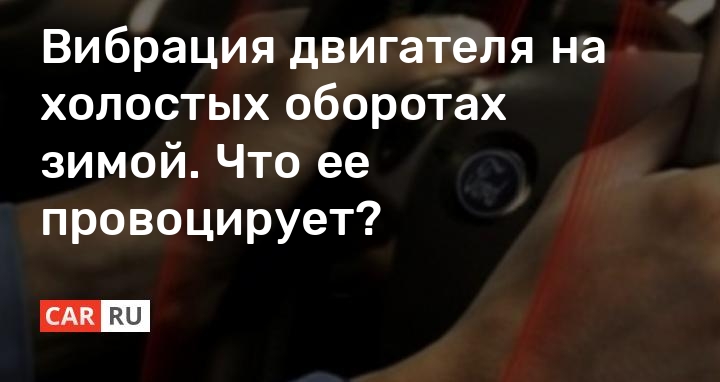 Вибрация двигателя на холостых оборотах зимой. Что ее провоцирует?

CAR RU